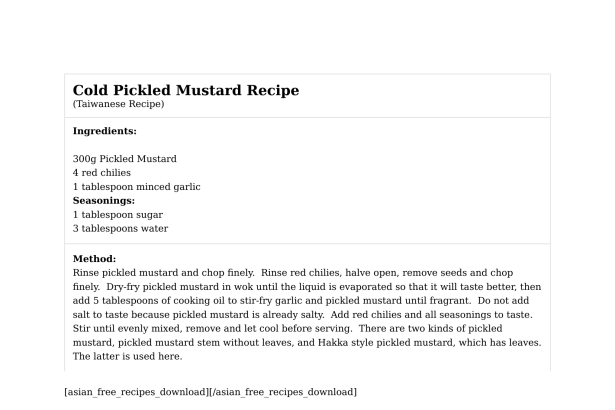 Cold Pickled Mustard Recipe
(Taiwanese Recipe)

Ingredients:

300g Pickled Mustard
4 red chilies
1 tablespoon minced garlic
Seasonings:
1 tablespoon sugar
3 tablespoons water

Method:
Rinse pickled mustard and chop finely. Rinse red chilies, halve open, remove seeds and chop finely. Dry-fry pickled mustard in wok until the liquid is evaporated so that it will taste better, then add 5 tablespoons of cooking oil to stir-fry garlic and pickled mustard until fragrant. Do not add salt to taste because pickled mustard is already salty. Add red chilies and all seasonings to taste. Stir until evenly mixed, remove and let cool before serving. There are two kinds of pickled mustard, pickled mustard stem without leaves, and Hakka style pickled mustard, which has leaves. The latter is used here.

[asian_free_recipes_download][/asian_free_recipes_download]